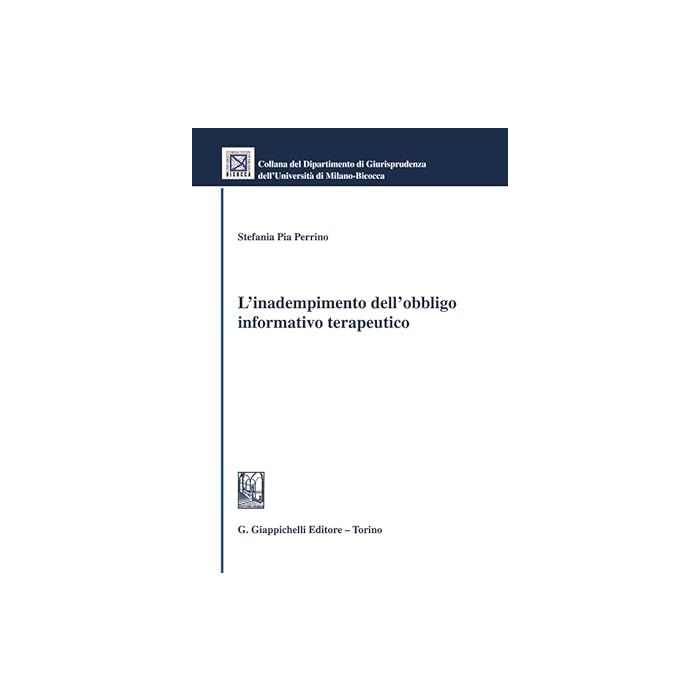 Collana del Dipartimento di Giurisprudenza
dell'Università di Milano-Bicocca

Stefania Pia Perrino

L'inadempimento dell'obbligo informativo terapeutico

G. Giappichelli Editore – Torino